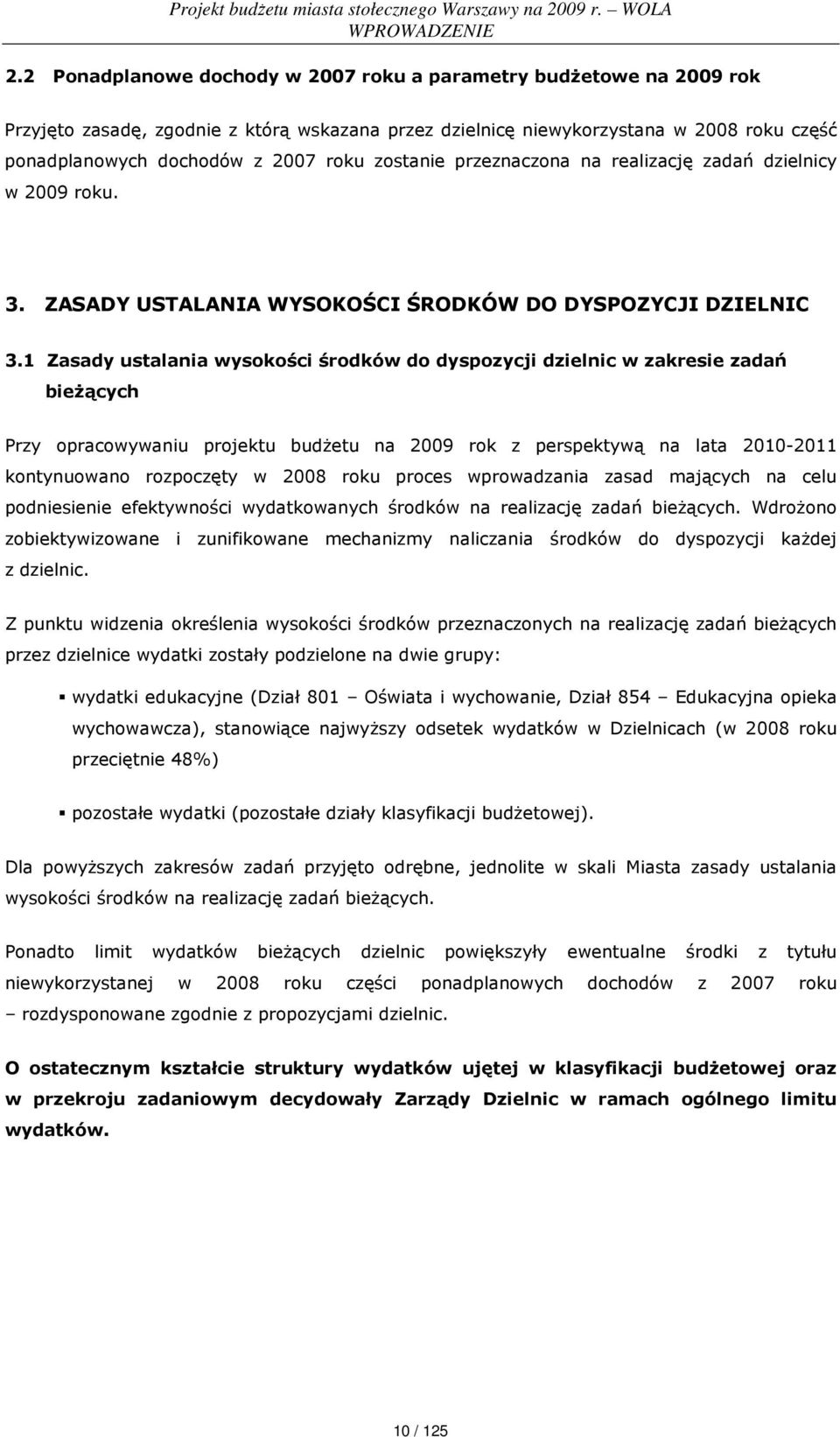 Projekt budżetu miasta stołecznego Warszawy na 2009 r. – WOLA
WPROWADZENIE

2.2 Ponadplanowe dochody w 2007 roku a parametry budżetowe na 2009 rok

Przyjęto zasadę, zgodnie z którą wskazana przez dzielnicę niewykorzystana w 2008 roku część ponadplanowych dochodów z 2007 roku zostanie przeznaczona na realizację zadań dzielnicy w 2009 roku.

3. ZASADY USTALANIA WYSOKOŚCI ŚRODKÓW DO DYSPOZYCJI DZIELNIC

3.1 Zasady ustalania wysokości środków do dyspozycji dzielnic w zakresie zadań bieżących

Przy opracowywaniu projektu budżetu na 2009 rok z perspektywą na lata 2010-2011 kontynuowano rozpoczęty w 2008 roku proces wprowadzania zasad mających na celu podniesienie efektywności wydatkowanych środków na realizację zadań bieżących. Wdrożono zobiektywizowane i zunifikowane mechanizmy naliczania środków do dyspozycji każdej z dzielnic.

Z punktu widzenia określenia wysokości środków przeznaczonych na realizację zadań bieżących przez dzielnice wydatki zostały podzielone na dwie grupy:

▪ wydatki edukacyjne (Dział 801 – Oświata i wychowanie, Dział 854 – Edukacyjna opieka wychowawcza), stanowiące najwyższy odsetek wydatków w Dzielnicach (w 2008 roku przeciętnie 48%)

▪ pozostałe wydatki (pozostałe działy klasyfikacji budżetowej).

Dla powyższych zakresów zadań przyjęto odrębne, jednolite w skali Miasta zasady ustalania wysokości środków na realizację zadań bieżących.

Ponadto limit wydatków bieżących dzielnic powiększyły ewentualne środki z tytułu niewykorzystanej w 2008 roku części ponadplanowych dochodów z 2007 roku – rozdysponowane zgodnie z propozycjami dzielnic.

O ostatecznym kształcie struktury wydatków ujętej w klasyfikacji budżetowej oraz w przekroju zadaniowym decydowały Zarządy Dzielnic w ramach ogólnego limitu wydatków.

10 / 125